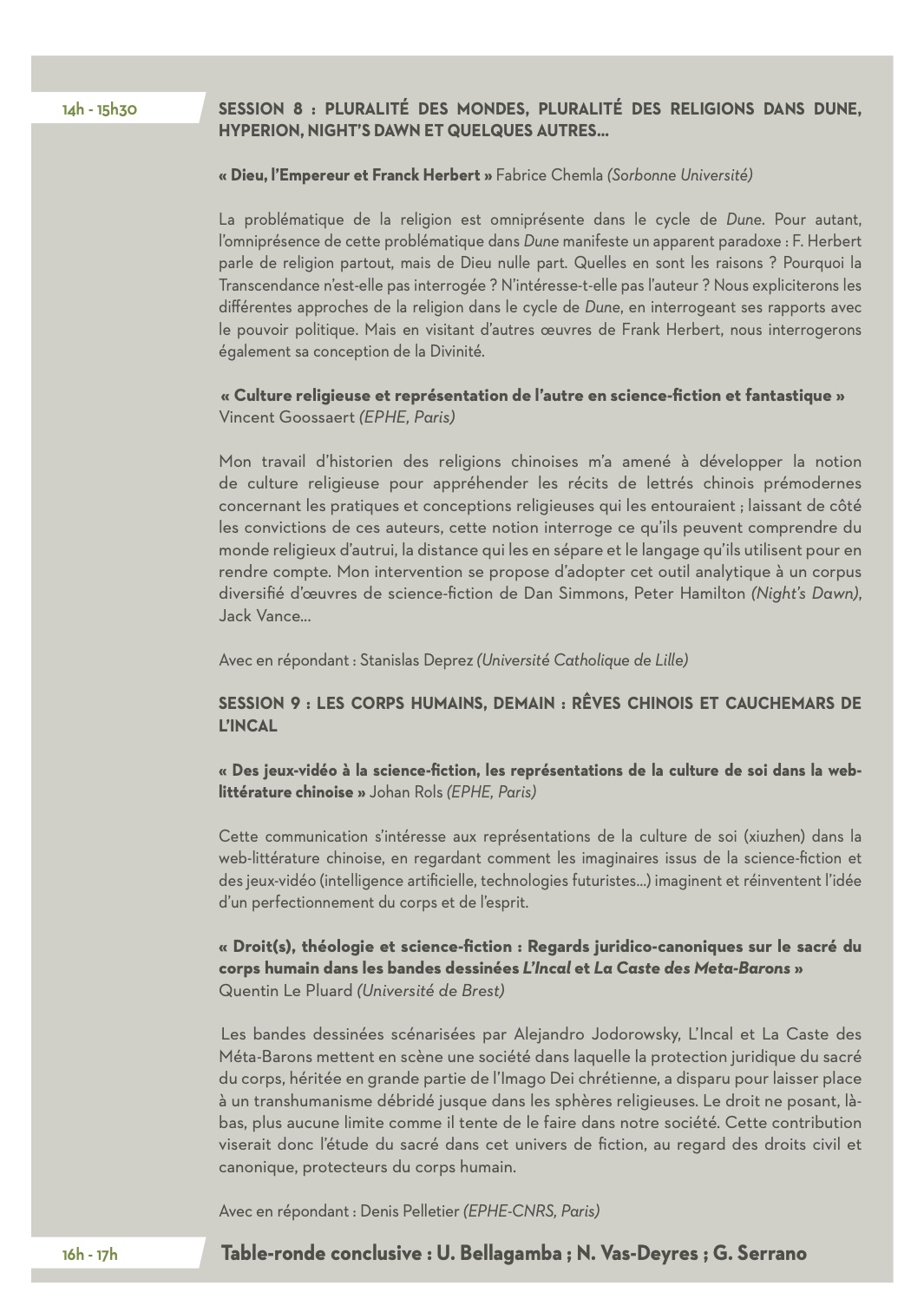 14h - 15h30

SESSION 8 : PLURALITÉ DES MONDES, PLURALITÉ DES RELIGIONS DANS DUNE, HYPERION, NIGHT'S DAWN ET QUELQUES AUTRES...

« Dieu, l'Empereur et Franck Herbert » Fabrice Chemla (Sorbonne Université)

La problématique de la religion est omniprésente dans le cycle de Dune. Pour autant, l'omniprésence de cette problématique dans Dune manifeste un apparent paradoxe : F. Herbert parle de religion partout, mais de Dieu nulle part. Quelles en sont les raisons ? Pourquoi la Transcendance n'est-elle pas interrogée ? N'intéresse-t-elle pas l'auteur ? Nous expliciterons les différentes approches de la religion dans le cycle de Dune, en interrogeant ses rapports avec le pouvoir politique. Mais en visitant d'autres œuvres de Frank Herbert, nous interrogerons également sa conception de la Divinité.

« Culture religieuse et représentation de l'autre en science-fiction et fantastique » Vincent Goossaert (EPHE, Paris)

Mon travail d'historien des religions chinoises m'a amené à développer la notion de culture religieuse pour appréhender les récits de lettrés chinois prémodernes concernant les pratiques et conceptions religieuses qui les entouraient ; laissant de côté les convictions de ces auteurs, cette notion interroge ce qu'ils peuvent comprendre du monde religieux d'autrui, la distance qui les en sépare et le langage qu'ils utilisent pour en rendre compte. Mon intervention se propose d'adopter cet outil analytique à un corpus diversifié d'œuvres de science-fiction de Dan Simmons, Peter Hamilton (Night's Dawn), Jack Vance...

Avec en répondant : Stanislas Deprez (Université Catholique de Lille)

SESSION 9 : LES CORPS HUMAINS, DEMAIN : RÊVES CHINOIS ET CAUCHEMARS DE L'INCAL

« Des jeux-vidéo à la science-fiction, les représentations de la culture de soi dans la web-littérature chinoise » Johan Rols (EPHE, Paris)

Cette communication s'intéresse aux représentations de la culture de soi (xiuzhen) dans la web-littérature chinoise, en regardant comment les imaginaires issus de la science-fiction et des jeux-vidéo (intelligence artificielle, technologies futuristes...) imaginent et réinventent l'idée d'un perfectionnement du corps et de l'esprit.

« Droit(s), théologie et science-fiction : Regards juridico-canoniques sur le sacré du corps humain dans les bandes dessinées L'Incal et La Caste des Meta-Barons » Quentin Le Pluard (Université de Brest)

Les bandes dessinées scénarisées par Alejandro Jodorowsky, L'Incal et La Caste des Méta-Barons mettent en scène une société dans laquelle la protection juridique du sacré du corps, héritée en grande partie de l'Imago Dei chrétienne, a disparu pour laisser place à un transhumanisme débridé jusque dans les sphères religieuses. Le droit ne posant, là-bas, plus aucune limite comme il tente de le faire dans notre société. Cette contribution viserait donc l'étude du sacré dans cet univers de fiction, au regard des droits civil et canonique, protecteurs du corps humain.

Avec en répondant : Denis Pelletier (EPHE-CNRS, Paris)

16h - 17h

Table-ronde conclusive : U. Bellagamba ; N. Vas-Deyres ; G. Serrano